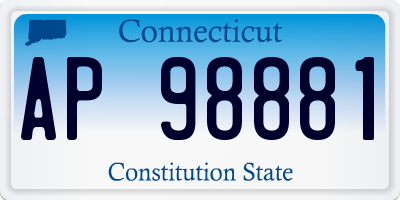 Connecticut

AP 98881

Constitution State